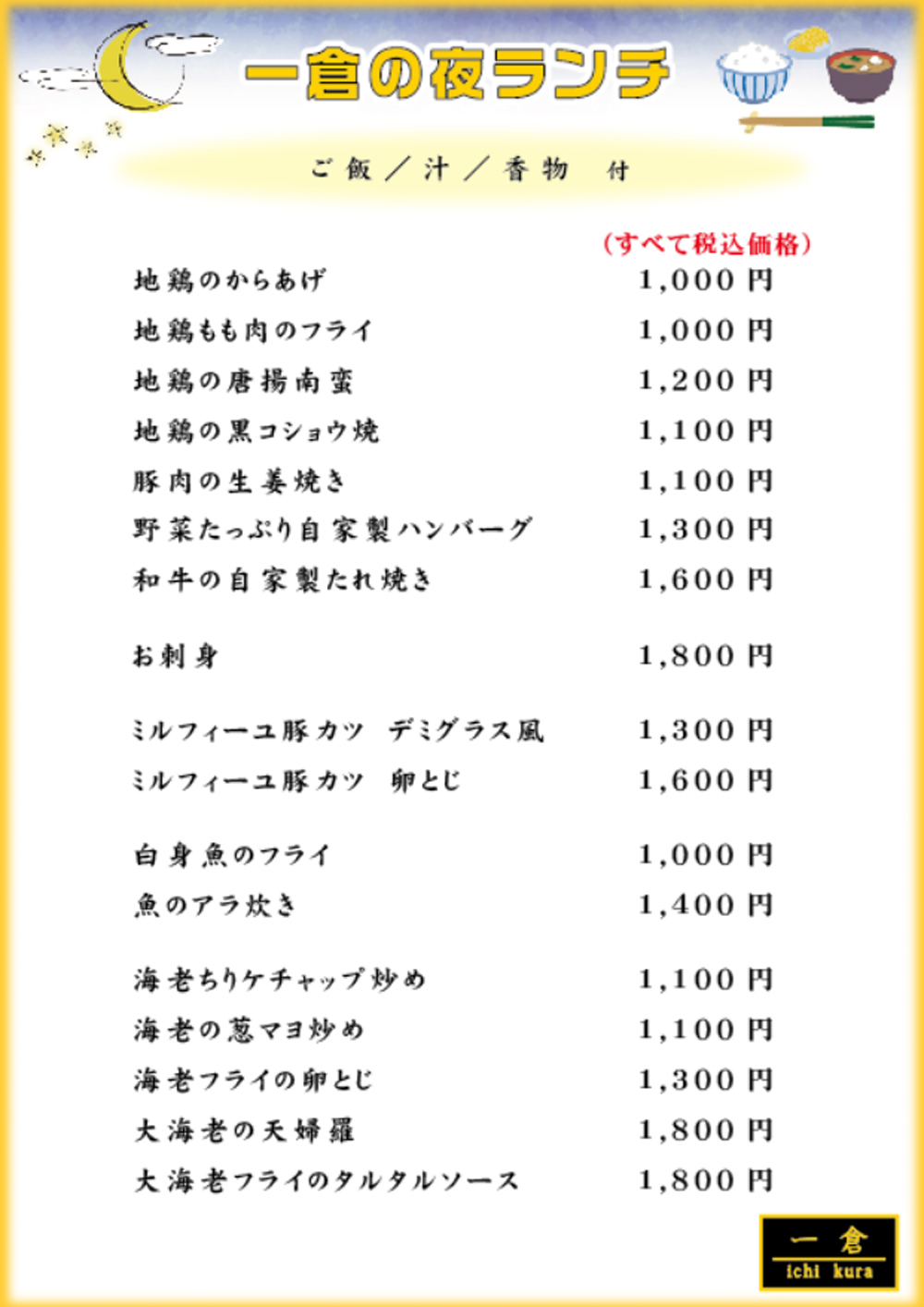 一倉の夜ランチ

ご飯／汁／香物　付

（すべて税込価格）

| | |
|---|---|
| 地鶏のからあげ | 1,000円 |
| 地鶏もも肉のフライ | 1,000円 |
| 地鶏の唐揚南蛮 | 1,200円 |
| 地鶏の黒コショウ焼 | 1,100円 |
| 豚肉の生姜焼き | 1,100円 |
| 野菜たっぷり自家製ハンバーグ | 1,300円 |
| 和牛の自家製たれ焼き | 1,600円 |
| お刺身 | 1,800円 |
| ミルフィーユ豚カツ　デミグラス風 | 1,300円 |
| ミルフィーユ豚カツ　卵とじ | 1,600円 |
| 白身魚のフライ | 1,000円 |
| 魚のアラ炊き | 1,400円 |
| 海老ちりケチャップ炒め | 1,100円 |
| 海老の葱マヨ炒め | 1,100円 |
| 海老フライの卵とじ | 1,300円 |
| 大海老の天婦羅 | 1,800円 |
| 大海老フライのタルタルソース | 1,800円 |

一倉
ichi kura